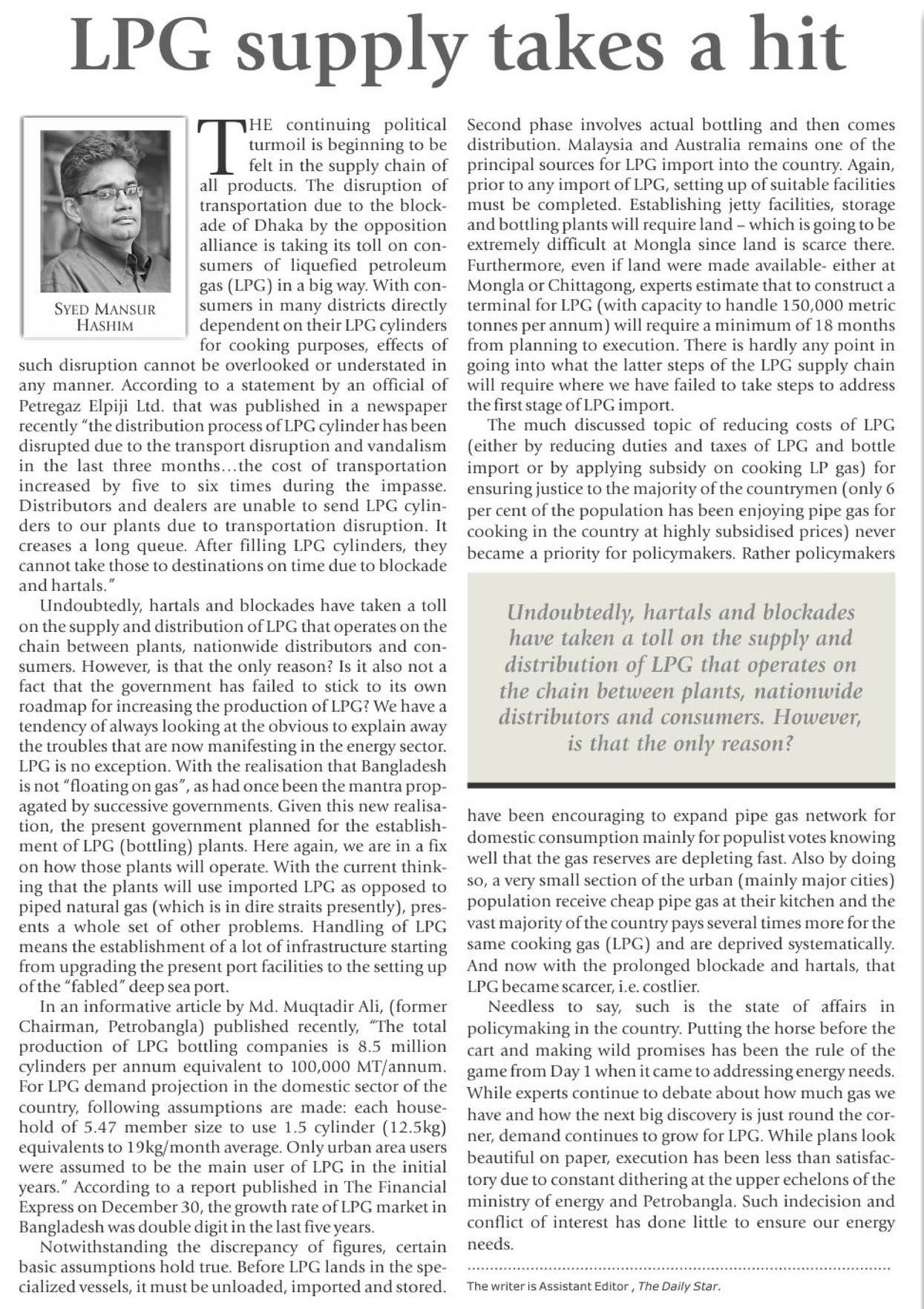 LPG supply takes a hit

SYED MANSUR HASHIM

THE continuing political turmoil is beginning to be felt in the supply chain of all products. The disruption of transportation due to the blockade of Dhaka by the opposition alliance is taking its toll on consumers of liquefied petroleum gas (LPG) in a big way. With consumers in many districts directly dependent on their LPG cylinders for cooking purposes, effects of such disruption cannot be overlooked or understated in any manner. According to a statement by an official of Petregaz Elpiji Ltd. that was published in a newspaper recently "the distribution process of LPG cylinder has been disrupted due to the transport disruption and vandalism in the last three months...the cost of transportation increased by five to six times during the impasse. Distributors and dealers are unable to send LPG cylinders to our plants due to transportation disruption. It creases a long queue. After filling LPG cylinders, they cannot take those to destinations on time due to blockade and hartals."

Undoubtedly, hartals and blockades have taken a toll on the supply and distribution of LPG that operates on the chain between plants, nationwide distributors and consumers. However, is that the only reason? Is it also not a fact that the government has failed to stick to its own roadmap for increasing the production of LPG? We have a tendency of always looking at the obvious to explain away the troubles that are now manifesting in the energy sector. LPG is no exception. With the realisation that Bangladesh is not "floating on gas", as had once been the mantra propagated by successive governments. Given this new realisation, the present government planned for the establishment of LPG (bottling) plants. Here again, we are in a fix on how those plants will operate. With the current thinking that the plants will use imported LPG as opposed to piped natural gas (which is in dire straits presently), presents a whole set of other problems. Handling of LPG means the establishment of a lot of infrastructure starting from upgrading the present port facilities to the setting up of the "fabled" deep sea port.

In an informative article by Md. Muqtadir Ali, (former Chairman, Petrobangla) published recently, "The total production of LPG bottling companies is 8.5 million cylinders per annum equivalent to 100,000 MT/annum. For LPG demand projection in the domestic sector of the country, following assumptions are made: each household of 5.47 member size to use 1.5 cylinder (12.5kg) equivalents to 19kg/month average. Only urban area users were assumed to be the main user of LPG in the initial years." According to a report published in The Financial Express on December 30, the growth rate of LPG market in Bangladesh was double digit in the last five years.

Notwithstanding the discrepancy of figures, certain basic assumptions hold true. Before LPG lands in the specialized vessels, it must be unloaded, imported and stored. Second phase involves actual bottling and then comes distribution. Malaysia and Australia remains one of the principal sources for LPG import into the country. Again, prior to any import of LPG, setting up of suitable facilities must be completed. Establishing jetty facilities, storage and bottling plants will require land – which is going to be extremely difficult at Mongla since land is scarce there. Furthermore, even if land were made available- either at Mongla or Chittagong, experts estimate that to construct a terminal for LPG (with capacity to handle 150,000 metric tonnes per annum) will require a minimum of 18 months from planning to execution. There is hardly any point in going into what the latter steps of the LPG supply chain will require where we have failed to take steps to address the first stage of LPG import.

The much discussed topic of reducing costs of LPG (either by reducing duties and taxes of LPG and bottle import or by applying subsidy on cooking LP gas) for ensuring justice to the majority of the countrymen (only 6 per cent of the population has been enjoying pipe gas for cooking in the country at highly subsidised prices) never became a priority for policymakers. Rather policymakers

Undoubtedly, hartals and blockades have taken a toll on the supply and distribution of LPG that operates on the chain between plants, nationwide distributors and consumers. However, is that the only reason?

have been encouraging to expand pipe gas network for domestic consumption mainly for populist votes knowing well that the gas reserves are depleting fast. Also by doing so, a very small section of the urban (mainly major cities) population receive cheap pipe gas at their kitchen and the vast majority of the country pays several times more for the same cooking gas (LPG) and are deprived systematically. And now with the prolonged blockade and hartals, that LPG became scarcer, i.e. costlier.

Needless to say, such is the state of affairs in policymaking in the country. Putting the horse before the cart and making wild promises has been the rule of the game from Day 1 when it came to addressing energy needs. While experts continue to debate about how much gas we have and how the next big discovery is just round the corner, demand continues to grow for LPG. While plans look beautiful on paper, execution has been less than satisfactory due to constant dithering at the upper echelons of the ministry of energy and Petrobangla. Such indecision and conflict of interest has done little to ensure our energy needs.

The writer is Assistant Editor , The Daily Star.